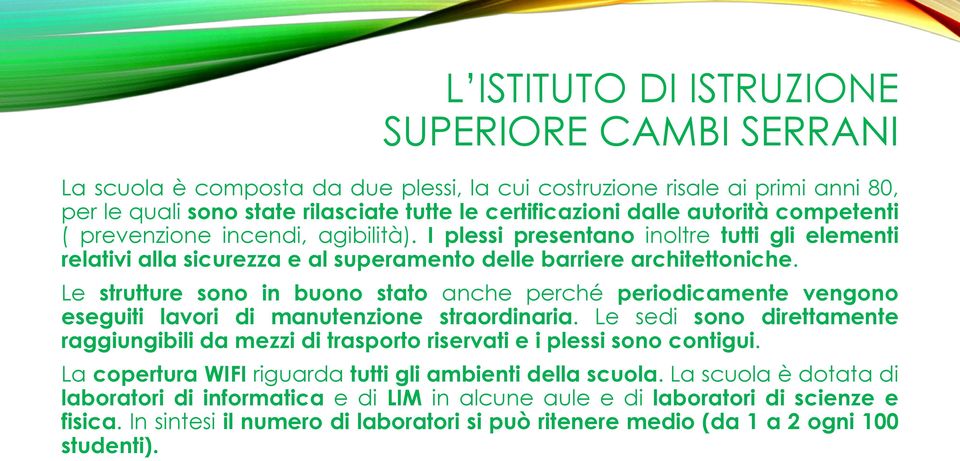 L'ISTITUTO DI ISTRUZIONE SUPERIORE CAMBI SERRANI

La scuola è composta da due plessi, la cui costruzione risale ai primi anni 80, per le quali sono state rilasciate tutte le certificazioni dalle autorità competenti ( prevenzione incendi, agibilità). I plessi presentano inoltre tutti gli elementi relativi alla sicurezza e al superamento delle barriere architettoniche.

Le strutture sono in buono stato anche perché periodicamente vengono eseguiti lavori di manutenzione straordinaria. Le sedi sono direttamente raggiungibili da mezzi di trasporto riservati e i plessi sono contigui.

La copertura WIFI riguarda tutti gli ambienti della scuola. La scuola è dotata di laboratori di informatica e di LIM in alcune aule e di laboratori di scienze e fisica. In sintesi il numero di laboratori si può ritenere medio (da 1 a 2 ogni 100 studenti).